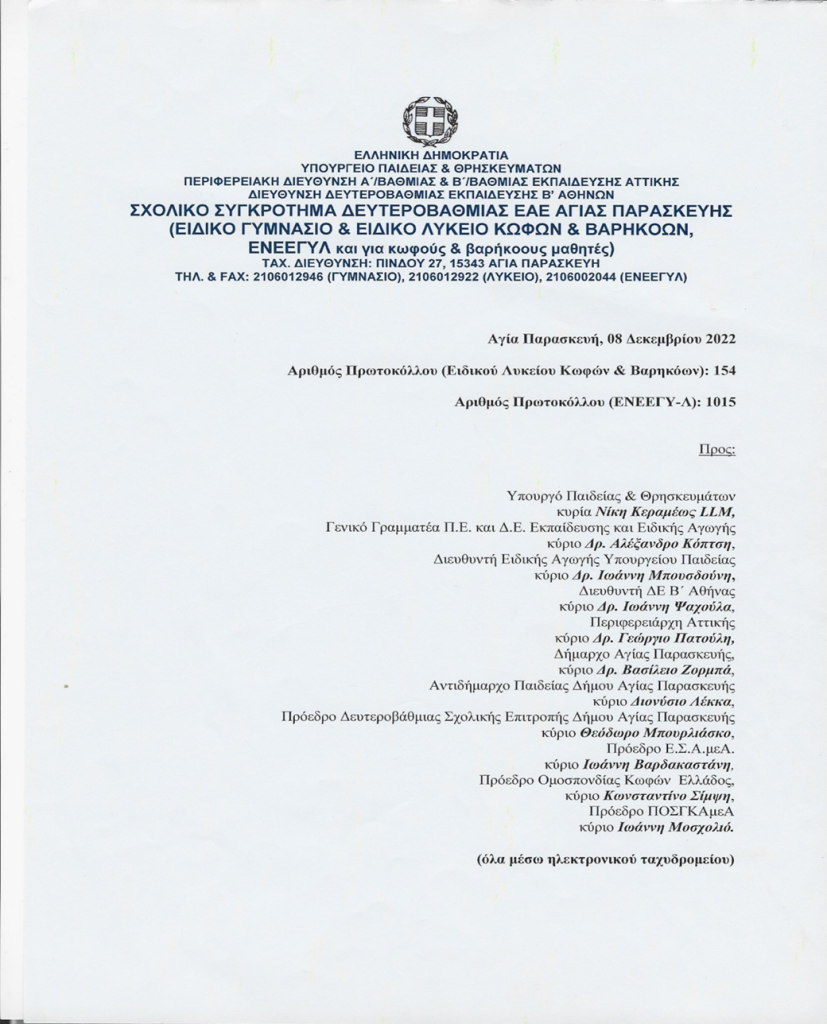 ΕΛΛΗΝΙΚΗ ΔΗΜΟΚΡΑΤΙΑ
ΥΠΟΥΡΓΕΙΟ ΠΑΙΔΕΙΑΣ & ΘΡΗΣΚΕΥΜΑΤΩΝ
ΠΕΡΙΦΕΡΕΙΑΚΗ ΔΙΕΥΘΥΝΣΗ Α΄/ΒΑΘΜΙΑΣ & Β΄/ΒΑΘΜΙΑΣ ΕΚΠΑΙΔΕΥΣΗΣ ΑΤΤΙΚΗΣ
ΔΙΕΥΘΥΝΣΗ ΔΕΥΤΕΡΟΒΑΘΜΙΑΣ ΕΚΠΑΙΔΕΥΣΗΣ Β' ΑΘΗΝΩΝ
ΣΧΟΛΙΚΟ ΣΥΓΚΡΟΤΗΜΑ ΔΕΥΤΕΡΟΒΑΘΜΙΑΣ ΕΑΕ ΑΓΙΑΣ ΠΑΡΑΣΚΕΥΗΣ
(ΕΙΔΙΚΟ ΓΥΜΝΑΣΙΟ & ΕΙΔΙΚΟ ΛΥΚΕΙΟ ΚΩΦΩΝ & ΒΑΡΗΚΟΩΝ, ΕΝΕΕΓΥΛ και για κωφούς & βαρήκοους μαθητές)
ΤΑΧ. ΔΙΕΥΘΥΝΣΗ: ΠΙΝΔΟΥ 27, 15343 ΑΓΙΑ ΠΑΡΑΣΚΕΥΗ
ΤΗΛ. & FAX: 2106012946 (ΓΥΜΝΑΣΙΟ), 2106012922 (ΛΥΚΕΙΟ), 2106002044 (ΕΝΕΕΓΥΛ)

Αγία Παρασκευή, 08 Δεκεμβρίου 2022

Αριθμός Πρωτοκόλλου (Ειδικού Λυκείου Κωφών & Βαρηκόων): 154

Αριθμός Πρωτοκόλλου (ΕΝΕΕΓΥ-Λ): 1015

Προς:

Υπουργό Παιδείας & Θρησκευμάτων
κυρία Νίκη Κεραμέως LLM,
Γενικό Γραμματέα Π.Ε. και Δ.Ε. Εκπαίδευσης και Ειδικής Αγωγής
κύριο Δρ. Αλέξανδρο Κόπτση,
Διευθυντή Ειδικής Αγωγής Υπουργείου Παιδείας
κύριο Δρ. Ιωάννη Μπουσδούνη,
Διευθυντή ΔΕ Β΄ Αθήνας
κύριο Δρ. Ιωάννη Ψαχούλα,
Περιφερειάρχη Αττικής
κύριο Δρ. Γεώργιο Πατούλη,
Δήμαρχο Αγίας Παρασκευής,
κύριο Δρ. Βασίλειο Ζορμπά,
Αντιδήμαρχο Παιδείας Δήμου Αγίας Παρασκευής
κύριο Διονύσιο Λέκκα,
Πρόεδρο Δευτεροβάθμιας Σχολικής Επιτροπής Δήμου Αγίας Παρασκευής
κύριο Θεόδωρο Μπουρλιάσκο,
Πρόεδρο Ε.Σ.Α.μεΑ.
κύριο Ιωάννη Βαρδακαστάνη,
Πρόεδρο Ομοσπονδίας Κωφών Ελλάδος,
κύριο Κωνσταντίνο Σίμψη,
Πρόεδρο ΠΟΣΓΚΑμεΑ
κύριο Ιωάννη Μοσχολιό.

(όλα μέσω ηλεκτρονικού ταχυδρομείου)